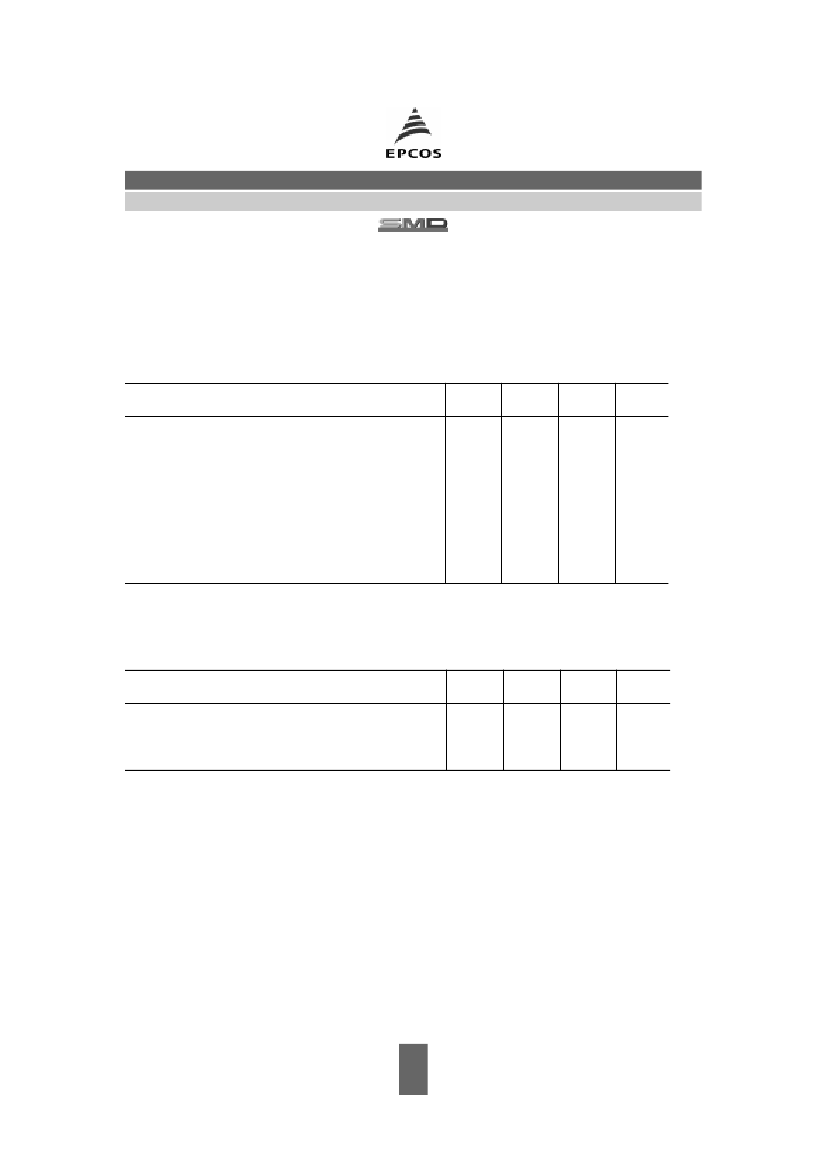 EPCOS

SMD